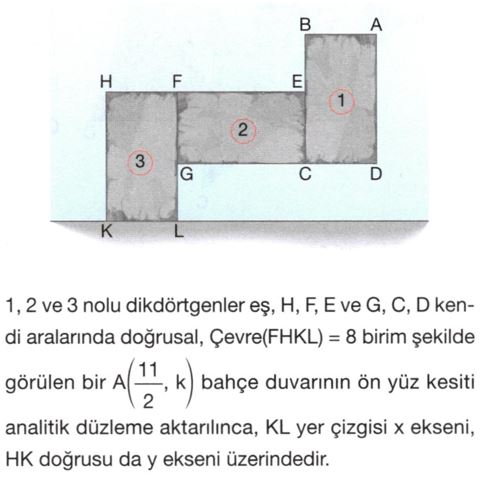 B A

H F E

1

2

3

G C D

K L

1, 2 ve 3 nolu dikdörtgenler eş, H, F, E ve G, C, D kendi aralarında doğrusal, Çevre(FHKL) = 8 birim şekilde görülen bir $A\left(\frac{11}{2}, k\right)$ bahçe duvarının ön yüz kesiti analitik düzleme aktarılınca, KL yer çizgisi x ekseni, HK doğrusu da y ekseni üzerindedir.